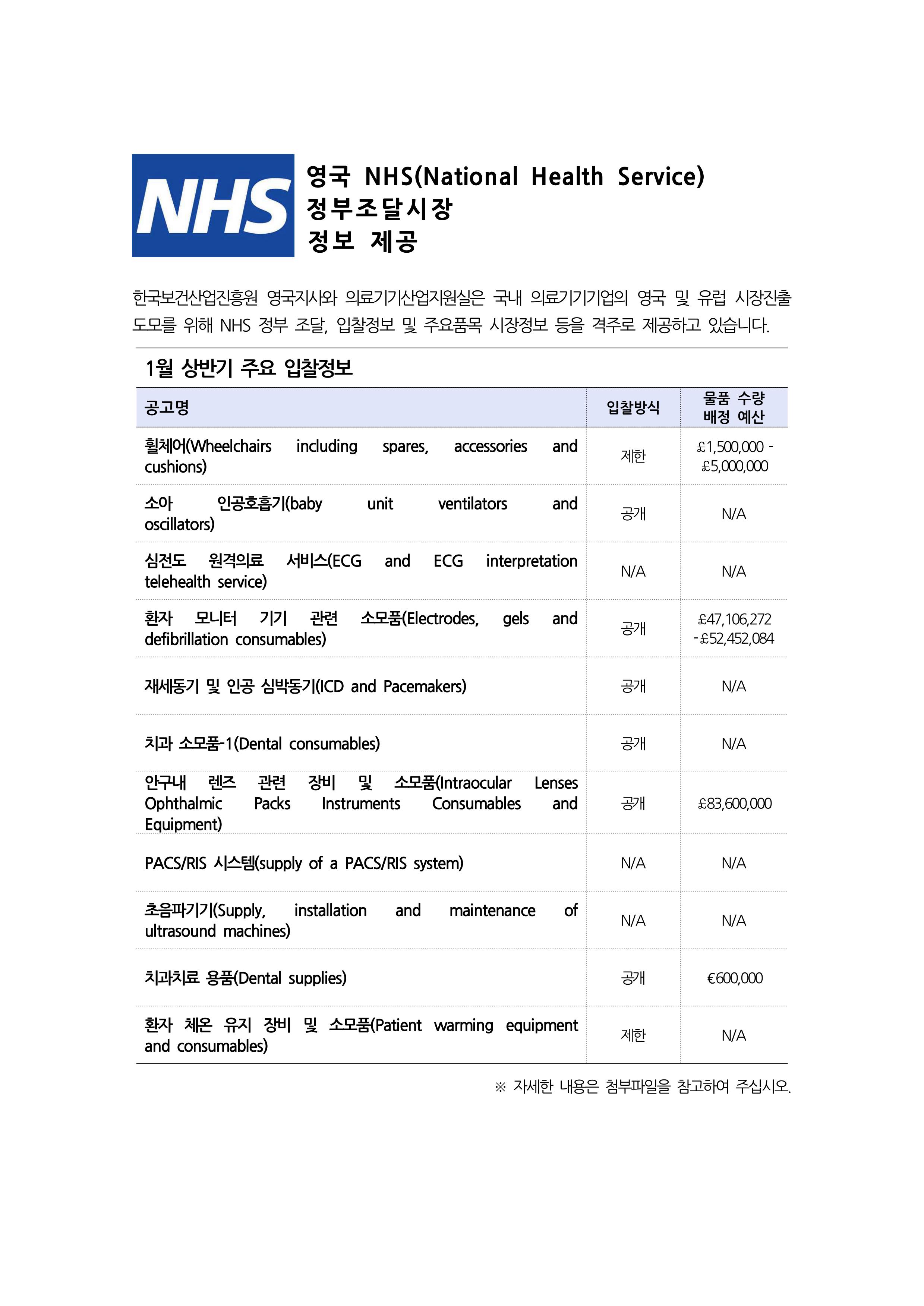 NHS

영국 NHS(National Health Service) 정부조달시장 정보 제공

한국보건산업진흥원 영국지사와 의료기기산업지원실은 국내 의료기기기업의 영국 및 유럽 시장진출 도모를 위해 NHS 정부 조달, 입찰정보 및 주요품목 시장정보 등을 격주로 제공하고 있습니다.

1월 상반기 주요 입찰정보

| 공고명 | 입찰방식 | 물품 수량 배정 예산 |
|---|---|---|
| 휠체어(Wheelchairs including spares, accessories and cushions) | 제한 | £1,500,000 - £5,000,000 |
| 소아 인공호흡기(baby unit ventilators and oscillators) | 공개 | N/A |
| 심전도 원격의료 서비스(ECG and ECG interpretation telehealth service) | N/A | N/A |
| 환자 모니터 기기 관련 소모품(Electrodes, gels and defibrillation consumables) | 공개 | £47,106,272 - £52,452,084 |
| 재세동기 및 인공 심박동기(ICD and Pacemakers) | 공개 | N/A |
| 치과 소모품-1(Dental consumables) | 공개 | N/A |
| 안구내 렌즈 관련 장비 및 소모품(Intraocular Lenses Ophthalmic Packs Instruments Consumables and Equipment) | 공개 | £83,600,000 |
| PACS/RIS 시스템(supply of a PACS/RIS system) | N/A | N/A |
| 초음파기기(Supply, installation and maintenance of ultrasound machines) | N/A | N/A |
| 치과치료 용품(Dental supplies) | 공개 | €600,000 |
| 환자 체온 유지 장비 및 소모품(Patient warming equipment and consumables) | 제한 | N/A |

※ 자세한 내용은 첨부파일을 참고하여 주십시오.